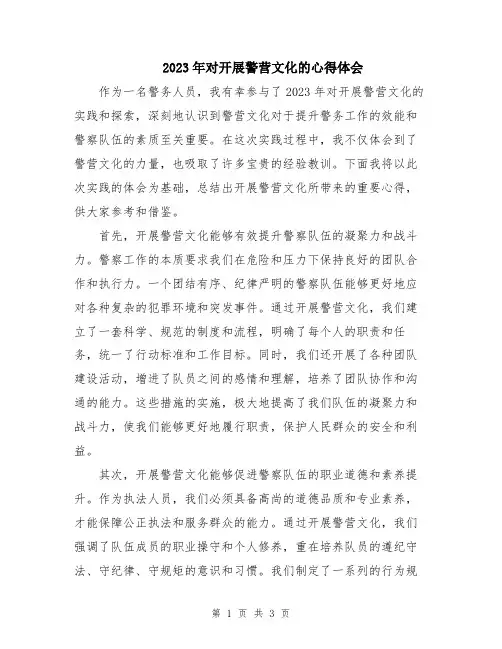 2023年对开展警营文化的心得体会

作为一名警务人员，我有幸参与了2023年对开展警营文化的实践和探索，深刻地认识到警营文化对于提升警务工作的效能和警察队伍的素质至关重要。在这次实践过程中，我不仅体会到了警营文化的力量，也吸取了许多宝贵的经验教训。下面我将以此次实践的体会为基础，总结出开展警营文化所带来的重要心得，供大家参考和借鉴。

首先，开展警营文化能够有效提升警察队伍的凝聚力和战斗力。警察工作的本质要求我们在危险和压力下保持良好的团队合作和执行力。一个团结有序、纪律严明的警察队伍能够更好地应对各种复杂的犯罪环境和突发事件。通过开展警营文化，我们建立了一套科学、规范的制度和流程，明确了每个人的职责和任务，统一了行动标准和工作目标。同时，我们还开展了各种团队建设活动，增进了队员之间的感情和理解，培养了团队协作和沟通的能力。这些措施的实施，极大地提高了我们队伍的凝聚力和战斗力，使我们能够更好地履行职责，保护人民群众的安全和利益。

其次，开展警营文化能够促进警察队伍的职业道德和素养提升。作为执法人员，我们必须具备高尚的道德品质和专业素养，才能保障公正执法和服务群众的能力。通过开展警营文化，我们强调了队伍成员的职业操守和个人修养，重在培养队员的遵纪守法、守纪律、守规矩的意识和习惯。我们制定了一系列的行为规

第 1 页 共 3 页